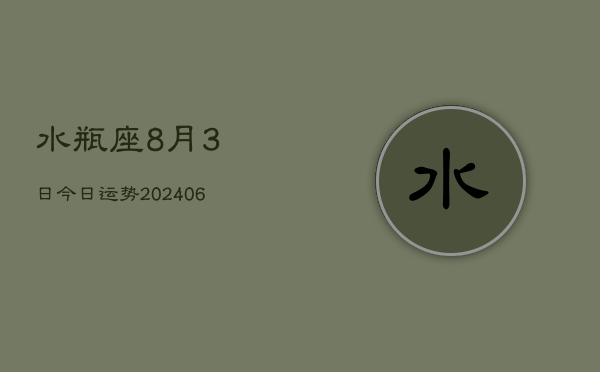 水瓶座8月3

日今日运势202406

水